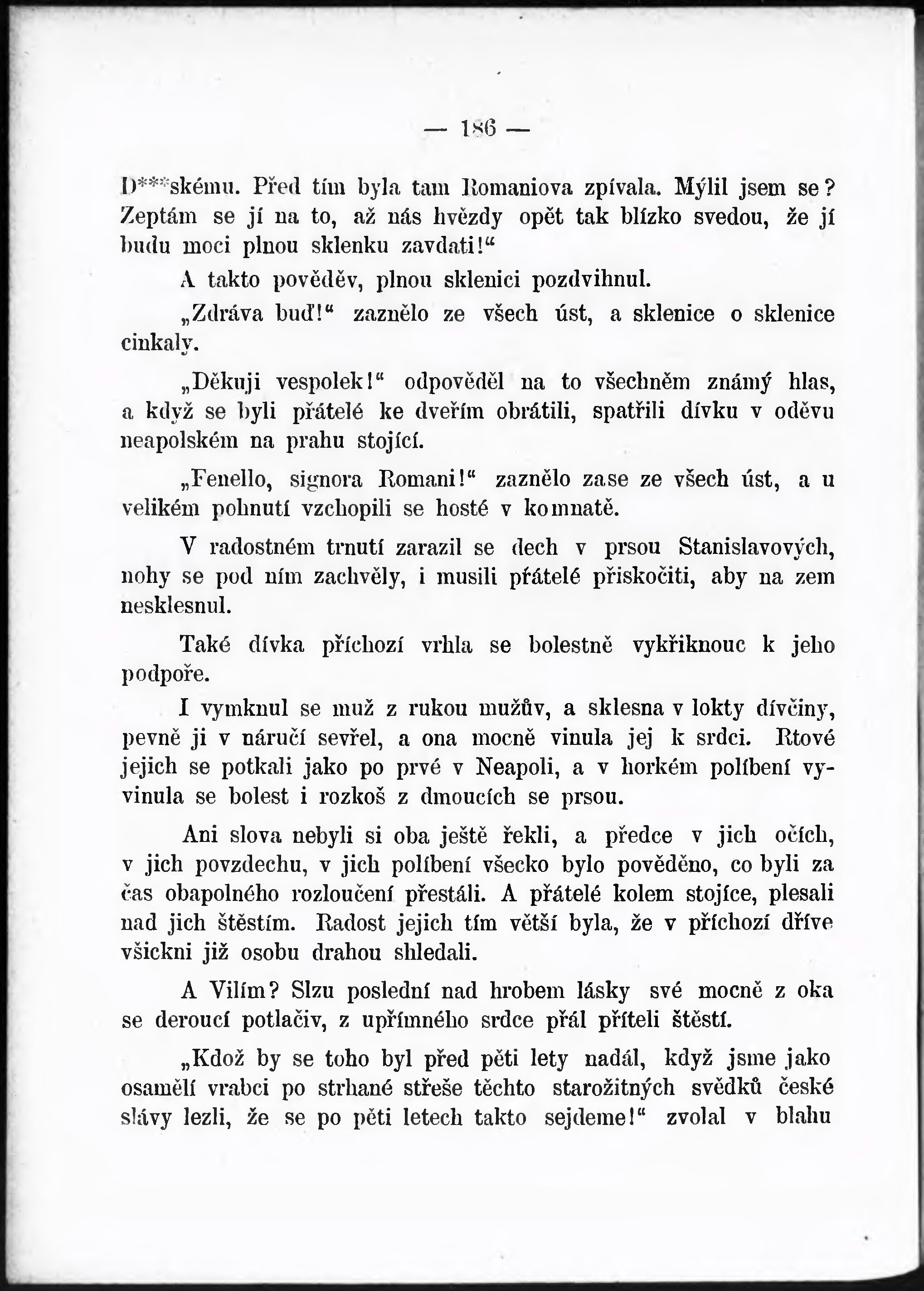 — 186 —

D***skému. Před tím byla tam Romaniova zpívala. Mýlil jsem se? Zeptám se jí na to, až nás hvězdy opět tak blízko svedou, že jí budu moci plnou sklenku zavdati!“

A takto pověděv, plnou sklenici pozdvihnul.

„Zdráva buď!“ zaznělo ze všech úst, a sklenice o sklenice cinkaly.

„Děkuji vespolek!“ odpověděl na to všechněm známý hlas, a když se byli přátelé ke dveřím obrátili, spatřili dívku v oděvu neapolském na prahu stojící.

„Fenello, signora Romani!“ zaznělo zase ze všech úst, a u velikém pohnutí vzchopili se hosté v komnatě.

V radostném trnutí zarazil se dech v prsou Stanislavových, nohy se pod ním zachvěly, i musili přátelé přiskočiti, aby na zem nesklesnul.

Také dívka příchozí vrhla se bolestně vykřiknouc k jeho podpoře.

I vymknul se muž z rukou mužův, a sklesna v lokty dívčiny, pevně ji v náručí sevřel, a ona mocně vinula jej k srdci. Rtové jejich se potkali jako po prvé v Neapoli, a v horkém políbení vyvinula se bolest i rozkoš z dmoucích se prsou.

Ani slova nebyli si oba ještě řekli, a předce v jich očích, v jich povzdechu, v jich políbení všecko bylo pověděno, co byli za čas obapolného rozloučení přestáli. A přátelé kolem stojíce, plesali nad jich štěstím. Radost jejich tím větší byla, že v příchozí dříve všickni již osobu drahou shledali.

A Vilím? Slzu poslední nad hrobem lásky své mocně z oka se deroucí potlačiv, z upřímného srdce přál příteli štěstí.

„Kdož by se toho byl před pěti lety nadál, když jsme jako osamělí vrabci po strhané střeše těchto starožitných svědků české slávy lezli, že se po pěti letech takto sejdeme!“ zvolal v blahu